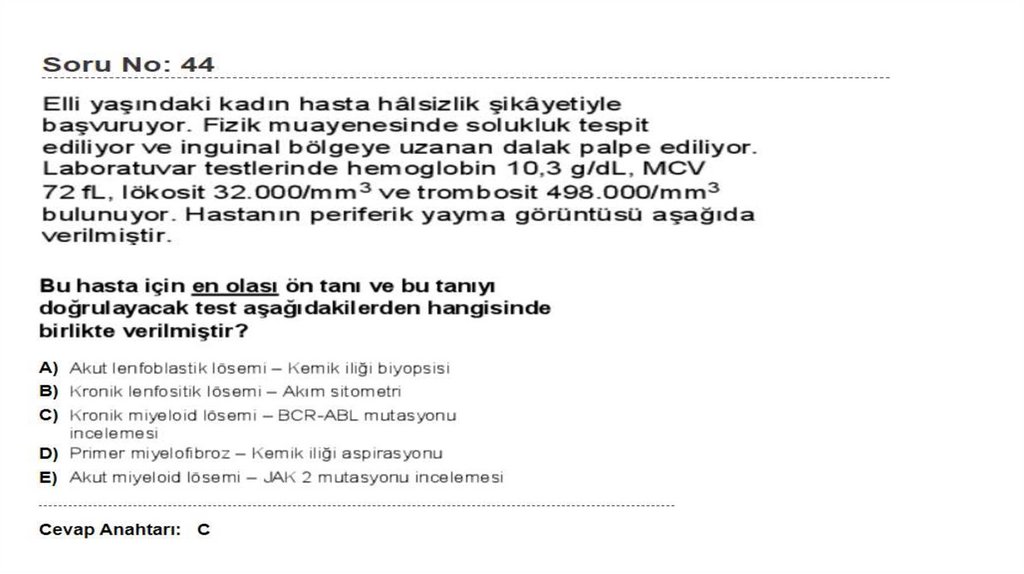 Soru No: 44

Elli yaşındaki kadın hasta hâlsizlik şikâyetiyle başvuruyor. Fizik muayenesinde solukluk tespit ediliyor ve inguinal bölgeye uzanan dalak palpe ediliyor. Laboratuvar testlerinde hemoglobin 10,3 g/dL, MCV 72 fL, lökosit 32.000/mm$^3$ ve trombosit 498.000/mm$^3$ bulunuyor. Hastanın periferik yayma görüntüsü aşağıda verilmiştir.

Bu hasta için en olası ön tanı ve bu tanıyı doğrulayacak test aşağıdakilerden hangisinde birlikte verilmiştir?

A) Akut lenfoblastik lösemi – Kemik iliği biyopsisi
B) Kronik lenfositik lösemi – Akım sitometri
C) Kronik miyeloid lösemi – BCR-ABL mutasyonu incelemesi
D) Primer miyelofibroz – Kemik iliği aspirasyonu
E) Akut miyeloid lösemi – JAK 2 mutasyonu incelemesi

Cevap Anahtarı: C